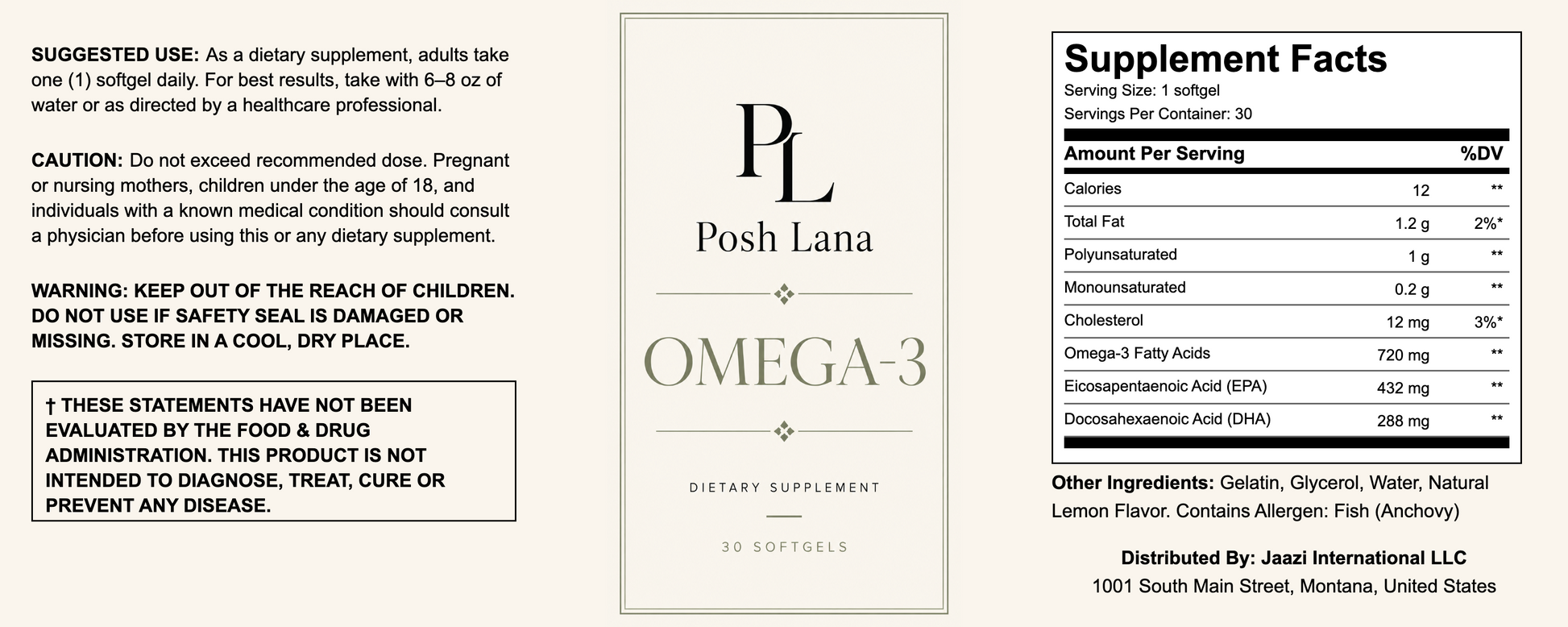 SUGGESTED USE: As a dietary supplement, adults take one (1) softgel daily. For best results, take with 6–8 oz of water or as directed by a healthcare professional.

CAUTION: Do not exceed recommended dose. Pregnant or nursing mothers, children under the age of 18, and individuals with a known medical condition should consult a physician before using this or any dietary supplement.

WARNING: KEEP OUT OF THE REACH OF CHILDREN. DO NOT USE IF SAFETY SEAL IS DAMAGED OR MISSING. STORE IN A COOL, DRY PLACE.

† THESE STATEMENTS HAVE NOT BEEN EVALUATED BY THE FOOD & DRUG ADMINISTRATION. THIS PRODUCT IS NOT INTENDED TO DIAGNOSE, TREAT, CURE OR PREVENT ANY DISEASE.

PL

Posh Lana

OMEGA-3

DIETARY SUPPLEMENT

30 SOFTGELS

Supplement Facts
Serving Size: 1 softgel
Servings Per Container: 30

| Amount Per Serving | | %DV |
|---|---|---|
| Calories | 12 | ** |
| Total Fat | 1.2 g | 2%* |
| Polyunsaturated | 1 g | ** |
| Monounsaturated | 0.2 g | ** |
| Cholesterol | 12 mg | 3%* |
| Omega-3 Fatty Acids | 720 mg | ** |
| Eicosapentaenoic Acid (EPA) | 432 mg | ** |
| Docosahexaenoic Acid (DHA) | 288 mg | ** |

Other Ingredients: Gelatin, Glycerol, Water, Natural Lemon Flavor. Contains Allergen: Fish (Anchovy)

Distributed By: Jaazi International LLC
1001 South Main Street, Montana, United States